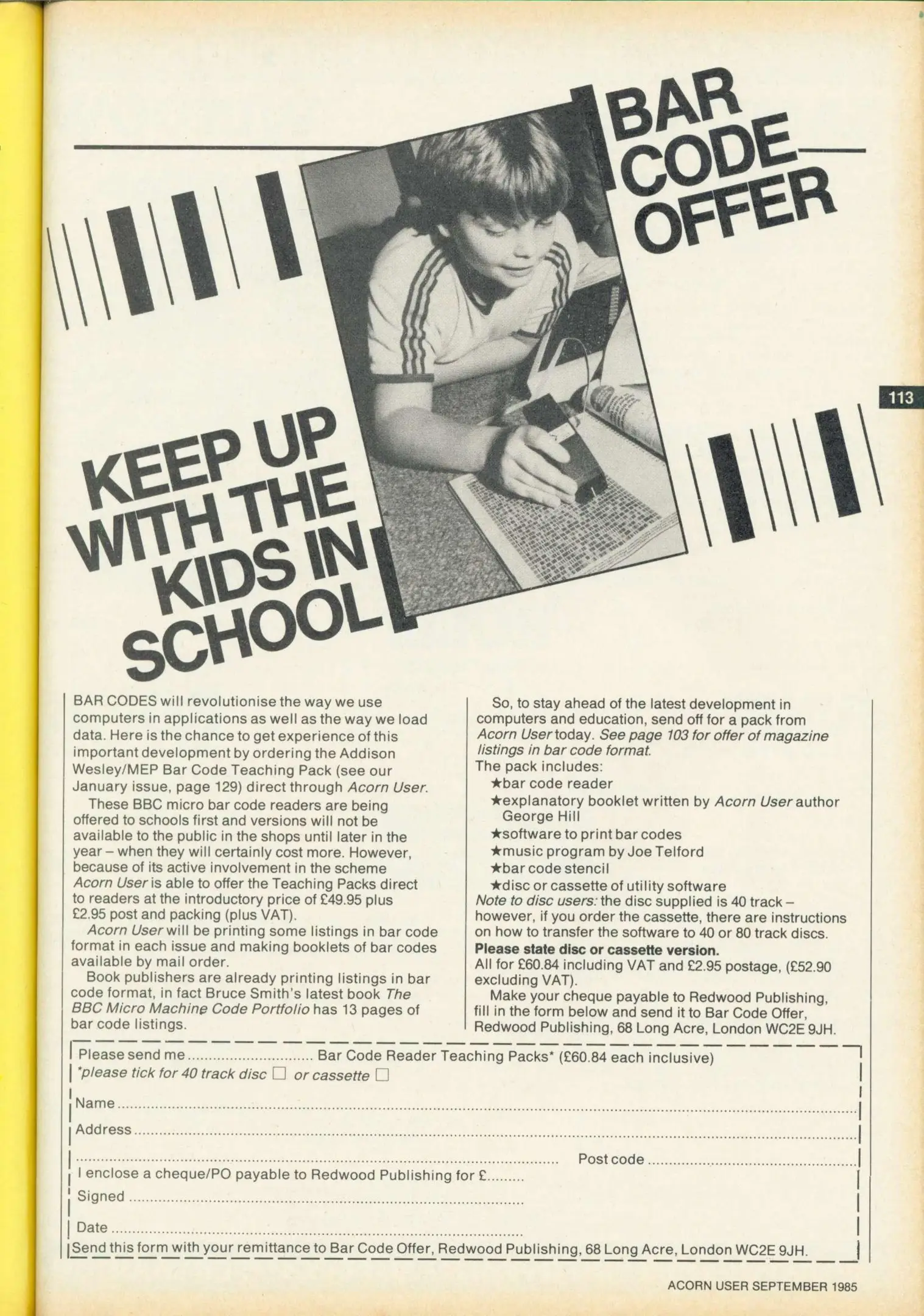 BAR CODE OFFER

113

KEEP UP WITH THE KIDS IN SCHOOL

BAR CODES will revolutionise the way we use computers in applications as well as the way we load data. Here is the chance to get experience of this important development by ordering the Addison Wesley/MEP Bar Code Teaching Pack (see our January issue, page 129) direct through Acorn User.

These BBC micro bar code readers are being offered to schools first and versions will not be available to the public in the shops until later in the year – when they will certainly cost more. However, because of its active involvement in the scheme Acorn User is able to offer the Teaching Packs direct to readers at the introductory price of £49.95 plus £2.95 post and packing (plus VAT).

Acorn User will be printing some listings in bar code format in each issue and making booklets of bar codes available by mail order.

Book publishers are already printing listings in bar code format, in fact Bruce Smith's latest book The BBC Micro Machine Code Portfolio has 13 pages of bar code listings.

So, to stay ahead of the latest development in computers and education, send off for a pack from Acorn User today. See page 103 for offer of magazine listings in bar code format.

The pack includes:
★bar code reader
★explanatory booklet written by Acorn User author George Hill
★software to print bar codes
★music program by Joe Telford
★bar code stencil
★disc or cassette of utility software

Note to disc users: the disc supplied is 40 track – however, if you order the cassette, there are instructions on how to transfer the software to 40 or 80 track discs.

Please state disc or cassette version.

All for £60.84 including VAT and £2.95 postage, (£52.90 excluding VAT).

Make your cheque payable to Redwood Publishing, fill in the form below and send it to Bar Code Offer, Redwood Publishing, 68 Long Acre, London WC2E 9JH.

Please send me ____ Bar Code Reader Teaching Packs* (£60.84 each inclusive)
*please tick for 40 track disc ☐ or cassette ☐

Name ____

Address ____

____ Post code ____

I enclose a cheque/PO payable to Redwood Publishing for £____

Signed ____

Date ____

Send this form with your remittance to Bar Code Offer, Redwood Publishing, 68 Long Acre, London WC2E 9JH.

ACORN USER SEPTEMBER 1985